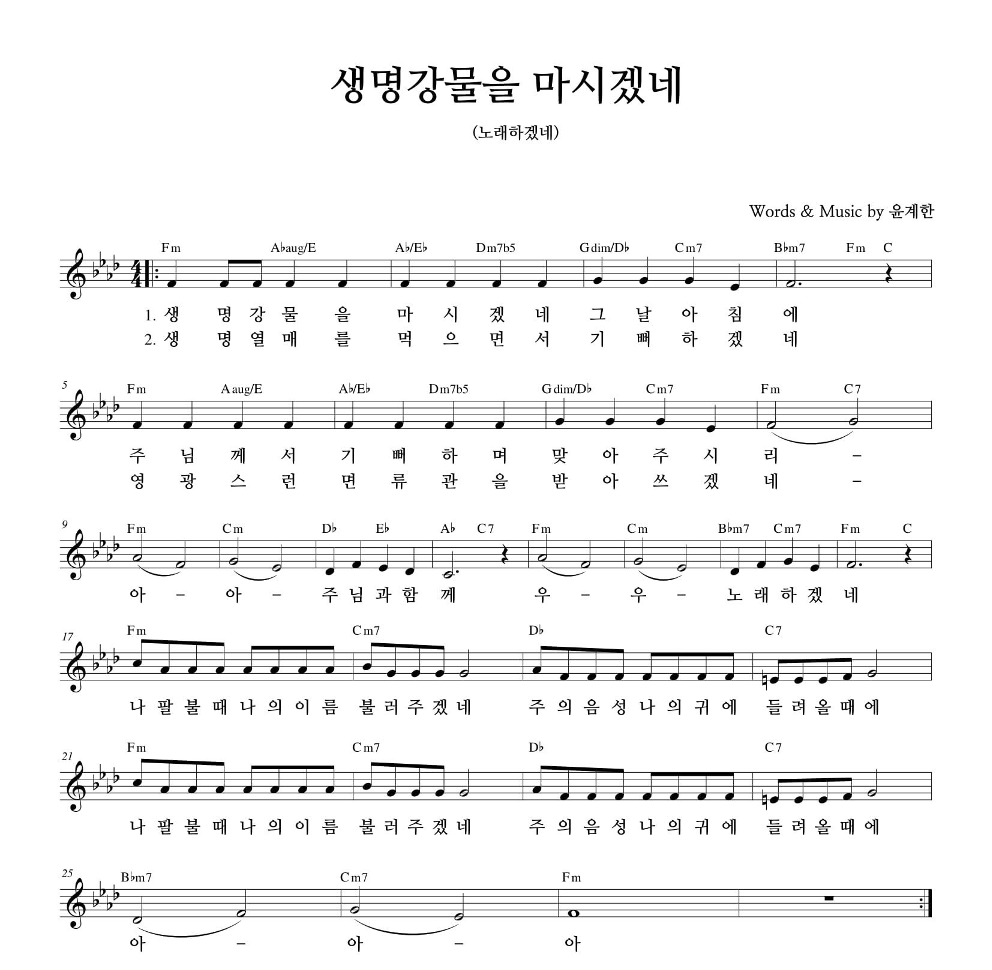 생명강물을 마시겠네

(노래하겠네)

Words & Music by 윤계한

Fm A♭aug/E A♭/E♭ Dm7b5 Gdim/D♭ Cm7 B♭m7 Fm C

1. 생 명 강 물 을 마 시 겠 네 그 날 아 침 에
2. 생 명 열 매 를 먹 으 면 서 기 뻐 하 겠 네

5

Fm Aaug/E A♭/E♭ Dm7b5 Gdim/D♭ Cm7 Fm C7

주 님 께 서 기 뻐 하 며 맞 아 주 시 리 –
영 광 스 런 면 류 관 을 받 아 쓰 겠 네 –

9

Fm Cm D♭ E♭ A♭ C7 Fm Cm B♭m7 Cm7 Fm C

아 – 아 – 주 님 과 함 께 우 – 우 – 노 래 하 겠 네

17

Fm Cm7 D♭ C7

나 팔 불 때 나 의 이 름 불 러 주 겠 네 주 의 음 성 나 의 귀 에 들 려 올 때 에

21

Fm Cm7 D♭ C7

나 팔 불 때 나 의 이 름 불 러 주 겠 네 주 의 음 성 나 의 귀 에 들 려 올 때 에

25

B♭m7 Cm7 Fm

아 – 아 – 아